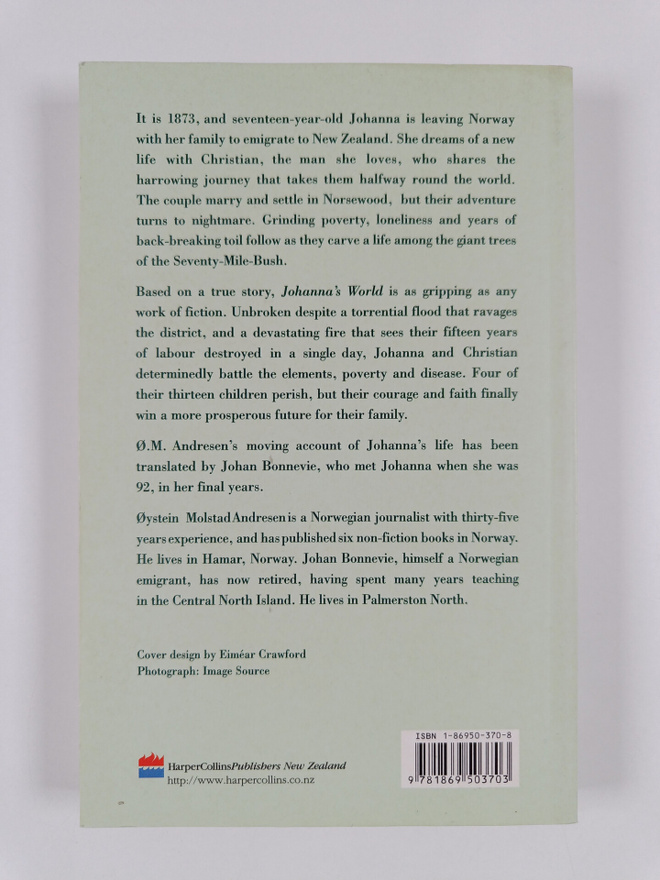 It is 1873, and seventeen-year-old Johanna is leaving Norway with her family to emigrate to New Zealand. She dreams of a new life with Christian, the man she loves, who shares the harrowing journey that takes them halfway round the world. The couple marry and settle in Norsewood, but their adventure turns to nightmare. Grinding poverty, loneliness and years of back-breaking toil follow as they carve a life among the giant trees of the Seventy-Mile-Bush.

Based on a true story, Johanna's World is as gripping as any work of fiction. Unbroken despite a torrential flood that ravages the district, and a devastating fire that sees their fifteen years of labour destroyed in a single day, Johanna and Christian determinedly battle the elements, poverty and disease. Four of their thirteen children perish, but their courage and faith finally win a more prosperous future for their family.

Ø.M. Andresen's moving account of Johanna's life has been translated by Johan Bonnevie, who met Johanna when she was 92, in her final years.

Øystein Molstad Andresen is a Norwegian journalist with thirty-five years experience, and has published six non-fiction books in Norway. He lives in Hamar, Norway. Johan Bonnevie, himself a Norwegian emigrant, has now retired, having spent many years teaching in the Central North Island. He lives in Palmerston North.

Cover design by Eiméar Crawford
Photograph: Image Source

HarperCollinsPublishers New Zealand
http://www.harpercollins.co.nz

ISBN 1-86950-370-8
9 781869 503703